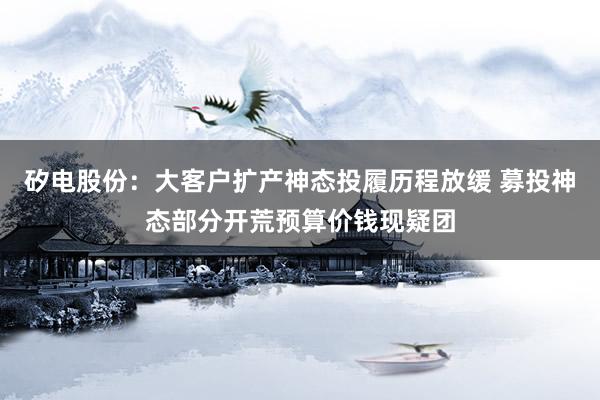 矽电股份：大客户扩产神态投履历程放缓 募投神态部分开荒预算价钱现疑团